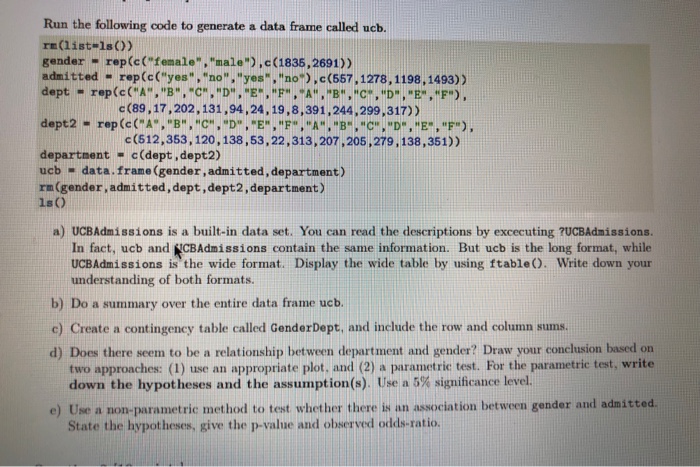 Run the following code to generate a data frame called ucb.

rm(list=ls())
gender = rep(c("female","male"),c(1835,2691))
admitted = rep(c("yes","no","yes","no"),c(557,1278,1198,1493))
dept = rep(c("A","B","C","D","E","F","A","B","C","D","E","F"),
c(89,17,202,131,94,24,19,8,391,244,299,317))
dept2 = rep(c("A","B","C","D","E","F","A","B","C","D","E","F"),
c(512,353,120,138,53,22,313,207,205,279,138,351))
department = c(dept,dept2)
ucb = data.frame(gender,admitted,department)
rm(gender,admitted,dept,dept2,department)
ls()

a) UCBAdmissions is a built-in data set. You can read the descriptions by excecuting ?UCBAdmissions. In fact, ucb and UCBAdmissions contain the same information. But ucb is the long format, while UCBAdmissions is the wide format. Display the wide table by using ftable(). Write down your understanding of both formats.

b) Do a summary over the entire data frame ucb.

c) Create a contingency table called GenderDept, and include the row and column sums.

d) Does there seem to be a relationship between department and gender? Draw your conclusion based on two approaches: (1) use an appropriate plot, and (2) a parametric test. For the parametric test, write down the hypotheses and the assumption(s). Use a 5% significance level.

e) Use a non-parametric method to test whether there is an association between gender and admitted. State the hypotheses, give the p-value and observed odds-ratio.